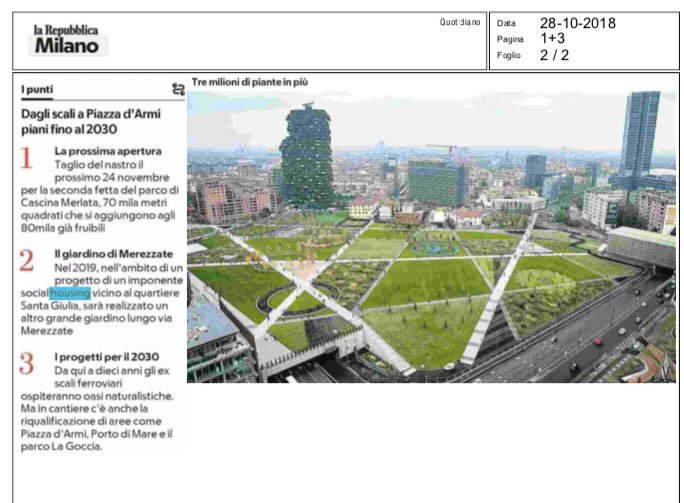 la Repubblica
Milano

Quotidiano

Data 28-10-2018
Pagina 1+3
Foglio 2 / 2

I punti

Dagli scali a Piazza d'Armi piani fino al 2030

1 La prossima apertura
Taglio del nastro il prossimo 24 novembre per la seconda fetta del parco di Cascina Merlata, 70 mila metri quadrati che si aggiungono agli 80mila già fruibili

2 Il giardino di Merezzate
Nel 2019, nell'ambito di un progetto di un imponente social housing vicino al quartiere Santa Giulia, sarà realizzato un altro grande giardino lungo via Merezzate

3 I progetti per il 2030
Da qui a dieci anni gli ex scali ferroviari ospiteranno oasi naturalistiche. Ma in cantiere c'è anche la riqualificazione di aree come Piazza d'Armi, Porto di Mare e il parco La Goccia.

Tre milioni di piante in più